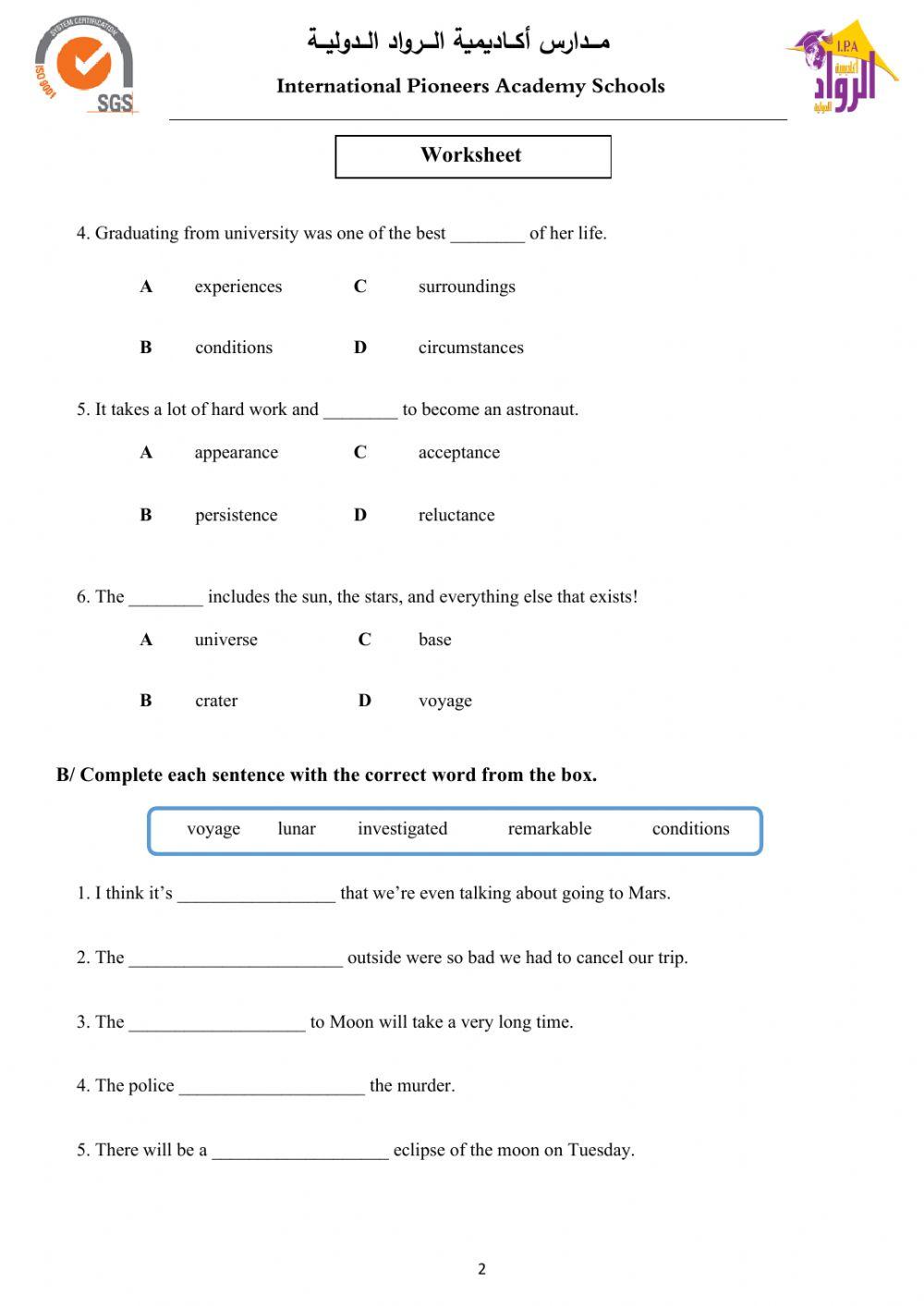 SYSTEM CERTIFICATION
ISO 9001
SGS

مـدارس أكـاديمية الـرواد الـدوليـة
International Pioneers Academy Schools

I.P.A
أكاديمية
الرواد
الدولية

Worksheet

4. Graduating from university was one of the best ________ of her life.

A experiences C surroundings

B conditions D circumstances

5. It takes a lot of hard work and ________ to become an astronaut.

A appearance C acceptance

B persistence D reluctance

6. The ________ includes the sun, the stars, and everything else that exists!

A universe C base

B crater D voyage

B/ Complete each sentence with the correct word from the box.

voyage lunar investigated remarkable conditions

1. I think it's _________________ that we're even talking about going to Mars.

2. The _______________________ outside were so bad we had to cancel our trip.

3. The ___________________ to Moon will take a very long time.

4. The police ____________________ the murder.

5. There will be a ___________________ eclipse of the moon on Tuesday.

2